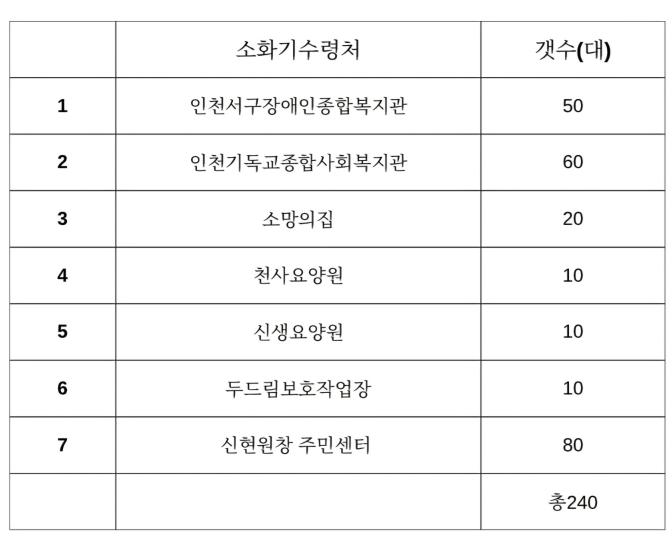 |  | 소화기수령처 | 갯수(대) |
|---|---|---|
| 1 | 인천서구장애인종합복지관 | 50 |
| 2 | 인천기독교종합사회복지관 | 60 |
| 3 | 소망의집 | 20 |
| 4 | 천사요양원 | 10 |
| 5 | 신생요양원 | 10 |
| 6 | 두드림보호작업장 | 10 |
| 7 | 신현원창 주민센터 | 80 |
|  |  | 총240 |